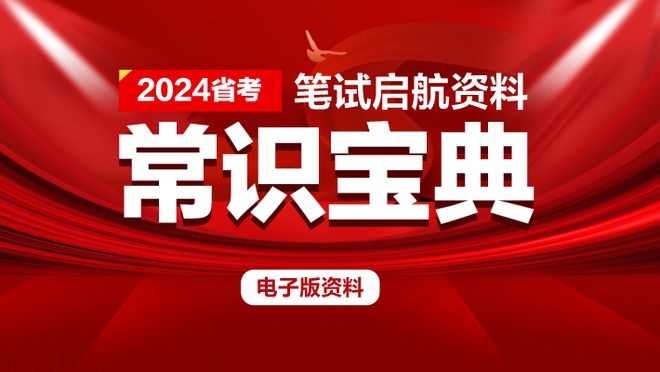 2024省考 笔试启航资料

常识宝典

电子版资料